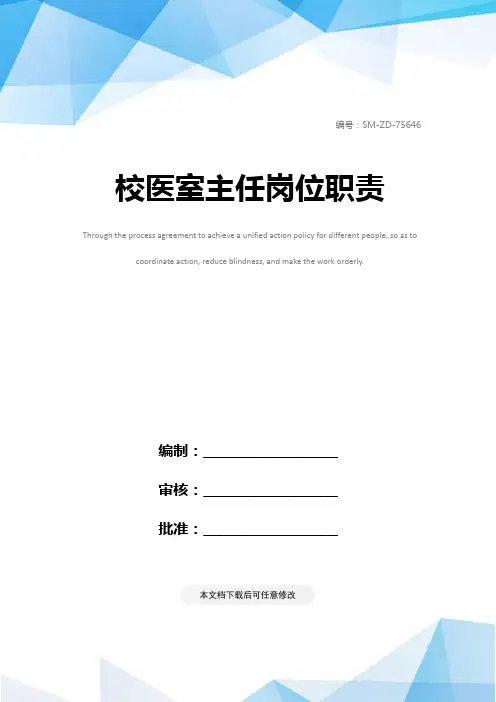 编号：SM-ZD-75646

校医室主任岗位职责

Through the process agreement to achieve a unified action policy for different people, so as to coordinate action, reduce blindness, and make the work orderly.

编制：____

审核：____

批准：____

本文档下载后可任意修改